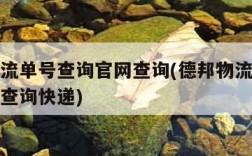 流单号查询官网查询(德邦物流
查询快递)